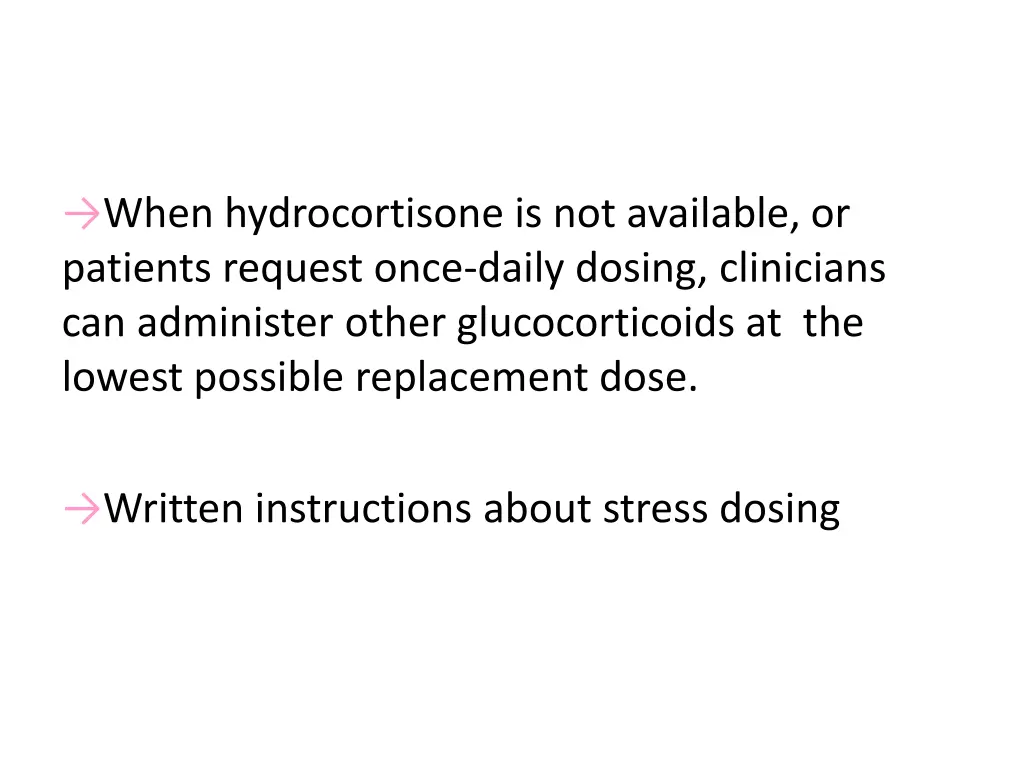 →When hydrocortisone is not available, or patients request once-daily dosing, clinicians can administer other glucocorticoids at the lowest possible replacement dose.

→Written instructions about stress dosing